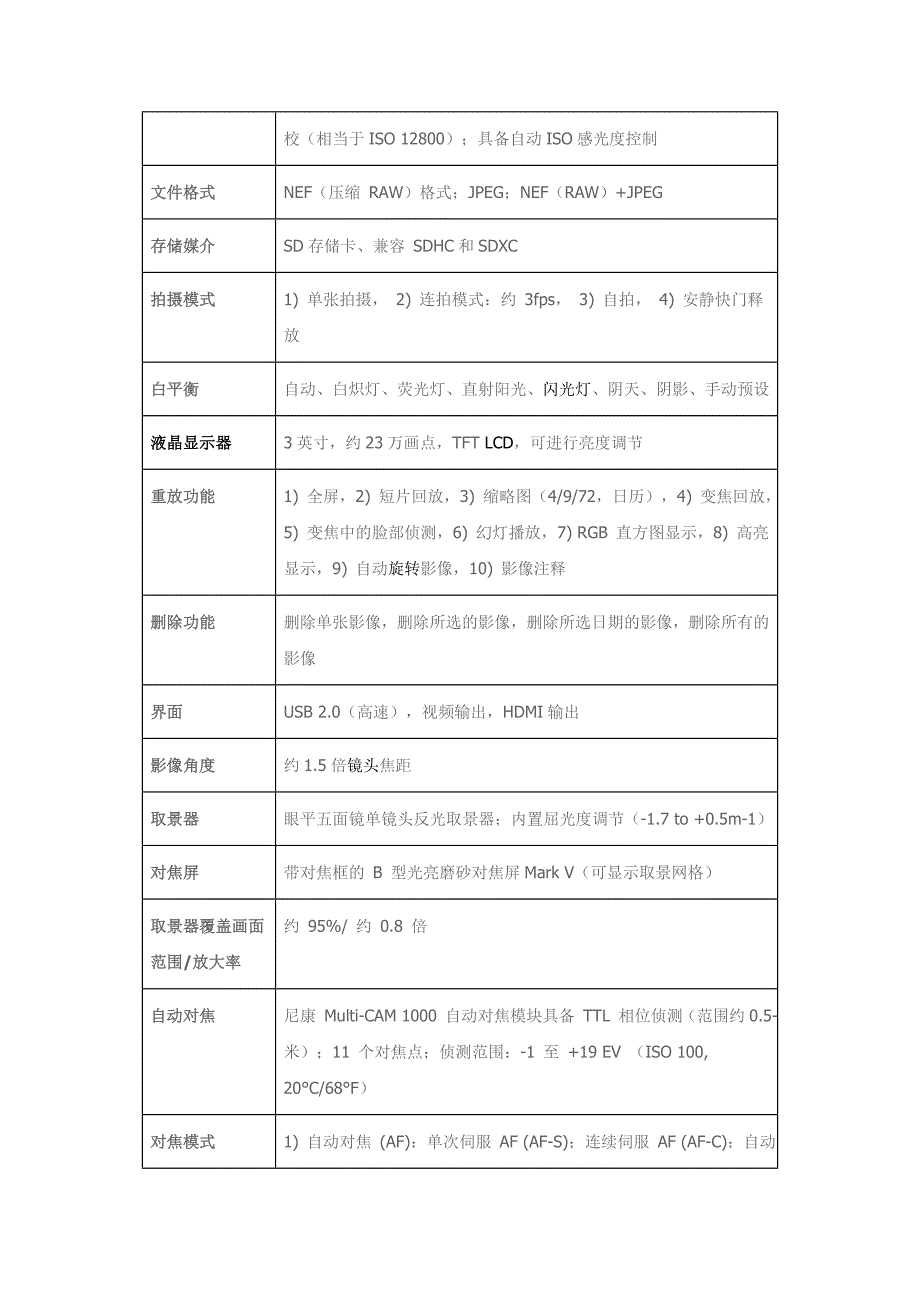 |  |  |
|---|---|
|  | 校（相当于 ISO 12800）；具备自动 ISO 感光度控制 |
| 文件格式 | NEF（压缩 RAW）格式；JPEG；NEF（RAW）+JPEG |
| 存储媒介 | SD 存储卡、兼容 SDHC 和 SDXC |
| 拍摄模式 | 1) 单张拍摄， 2) 连拍模式：约 3fps， 3) 自拍， 4) 安静快门释放 |
| 白平衡 | 自动、白炽灯、荧光灯、直射阳光、闪光灯、阴天、阴影、手动预设 |
| 液晶显示器 | 3 英寸，约 23 万画点，TFT LCD，可进行亮度调节 |
| 重放功能 | 1) 全屏，2) 短片回放，3) 缩略图（4/9/72，日历），4) 变焦回放，5) 变焦中的脸部侦测，6) 幻灯播放，7) RGB 直方图显示，8) 高亮显示，9) 自动旋转影像，10) 影像注释 |
| 删除功能 | 删除单张影像，删除所选的影像，删除所选日期的影像，删除所有的影像 |
| 界面 | USB 2.0（高速），视频输出，HDMI 输出 |
| 影像角度 | 约 1.5 倍镜头焦距 |
| 取景器 | 眼平五面镜单镜头反光取景器；内置屈光度调节（-1.7 to +0.5m-1） |
| 对焦屏 | 带对焦框的 B 型光亮磨砂对焦屏 Mark V（可显示取景网格） |
| 取景器覆盖画面范围/放大率 | 约 95%/ 约 0.8 倍 |
| 自动对焦 | 尼康 Multi-CAM 1000 自动对焦模块具备 TTL 相位侦测（范围约 0.5-米）；11 个对焦点；侦测范围：-1 至 +19 EV （ISO 100, 20°C/68°F） |
| 对焦模式 | 1) 自动对焦 (AF)：单次伺服 AF (AF-S)；连续伺服 AF (AF-C)；自动 |